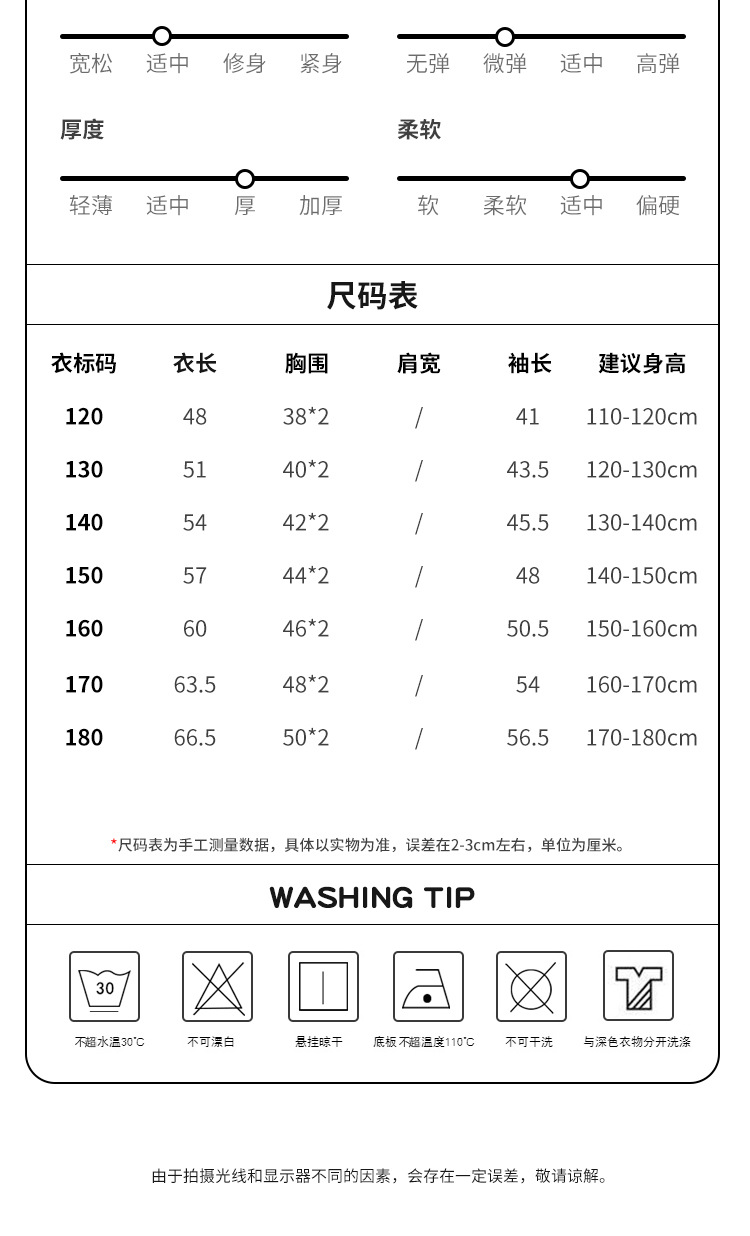 宽松 适中 修身 紧身

无弹 微弹 适中 高弹

厚度

轻薄 适中 厚 加厚

柔软

软 柔软 适中 偏硬

尺码表

| 衣标码 | 衣长 | 胸围 | 肩宽 | 袖长 | 建议身高 |
|---|---|---|---|---|---|
| 120 | 48 | 38*2 | / | 41 | 110-120cm |
| 130 | 51 | 40*2 | / | 43.5 | 120-130cm |
| 140 | 54 | 42*2 | / | 45.5 | 130-140cm |
| 150 | 57 | 44*2 | / | 48 | 140-150cm |
| 160 | 60 | 46*2 | / | 50.5 | 150-160cm |
| 170 | 63.5 | 48*2 | / | 54 | 160-170cm |
| 180 | 66.5 | 50*2 | / | 56.5 | 170-180cm |

*尺码表为手工测量数据，具体以实物为准，误差在2-3cm左右，单位为厘米。

WASHING TIP

30

不超水温30°C 不可漂白 悬挂晾干 底板不超温度110°C 不可干洗 与深色衣物分开洗涤

由于拍摄光线和显示器不同的因素，会存在一定误差，敬请谅解。